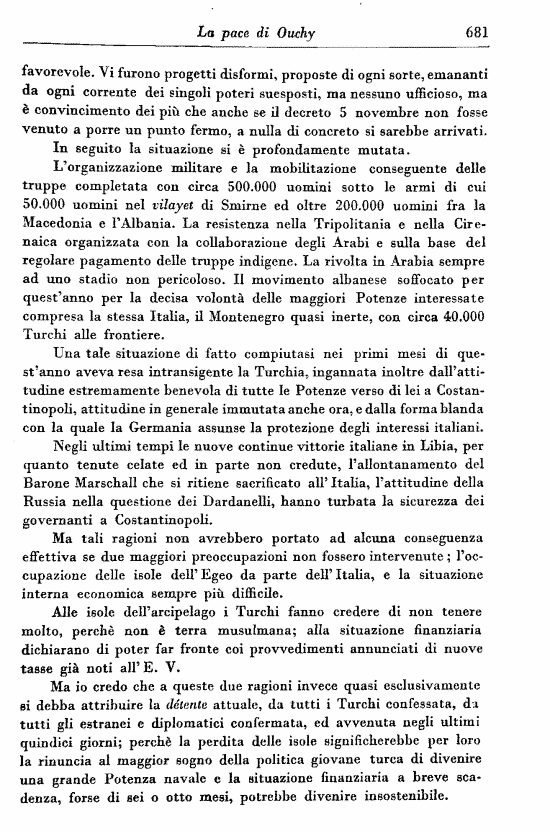 La pace di Ouchy 681

favorevole. Vi furono progetti disformi, proposte di ogni sorte, emananti da ogni corrente dei singoli poteri suesposti, ma nessuno ufficioso, ma è convincimento dei più che anche se il decreto 5 novembre non fosse venuto a porre un punto fermo, a nulla di concreto si sarebbe arrivati.

In seguito la situazione si è profondamente mutata.

L'organizzazione militare e la mobilitazione conseguente delle truppe completata con circa 500.000 uomini sotto le armi di cui 50.000 uomini nel vilayet di Smirne ed oltre 200.000 uomini fra la Macedonia e l'Albania. La resistenza nella Tripolitania e nella Cirenaica organizzata con la collaborazione degli Arabi e sulla base del regolare pagamento delle truppe indigene. La rivolta in Arabia sempre ad uno stadio non pericoloso. Il movimento albanese soffocato per quest'anno per la decisa volontà delle maggiori Potenze interessate compresa la stessa Italia, il Montenegro quasi inerte, con circa 40.000 Turchi alle frontiere.

Una tale situazione di fatto compiutasi nei primi mesi di quest'anno aveva resa intransigente la Turchia, ingannata inoltre dall'attitudine estremamente benevola di tutte le Potenze verso di lei a Costantinopoli, attitudine in generale immutata anche ora, e dalla forma blanda con la quale la Germania assunse la protezione degli interessi italiani.

Negli ultimi tempi le nuove continue vittorie italiane in Libia, per quanto tenute celate ed in parte non credute, l'allontanamento del Barone Marschall che si ritiene sacrificato all'Italia, l'attitudine della Russia nella questione dei Dardanelli, hanno turbata la sicurezza dei governanti a Costantinopoli.

Ma tali ragioni non avrebbero portato ad alcuna conseguenza effettiva se due maggiori preoccupazioni non fossero intervenute; l'occupazione delle isole dell'Egeo da parte dell'Italia, e la situazione interna economica sempre più difficile.

Alle isole dell'arcipelago i Turchi fanno credere di non tenere molto, perchè non è terra musulmana; alla situazione finanziaria dichiarano di poter far fronte coi provvedimenti annunciati di nuove tasse già noti all'E. V.

Ma io credo che a queste due ragioni invece quasi esclusivamente si debba attribuire la détente attuale, da tutti i Turchi confessata, da tutti gli estranei e diplomatici confermata, ed avvenuta negli ultimi quindici giorni; perchè la perdita delle isole significherebbe per loro la rinuncia al maggior sogno della politica giovane turca di divenire una grande Potenza navale e la situazione finanziaria a breve scadenza, forse di sei o otto mesi, potrebbe divenire insostenibile.